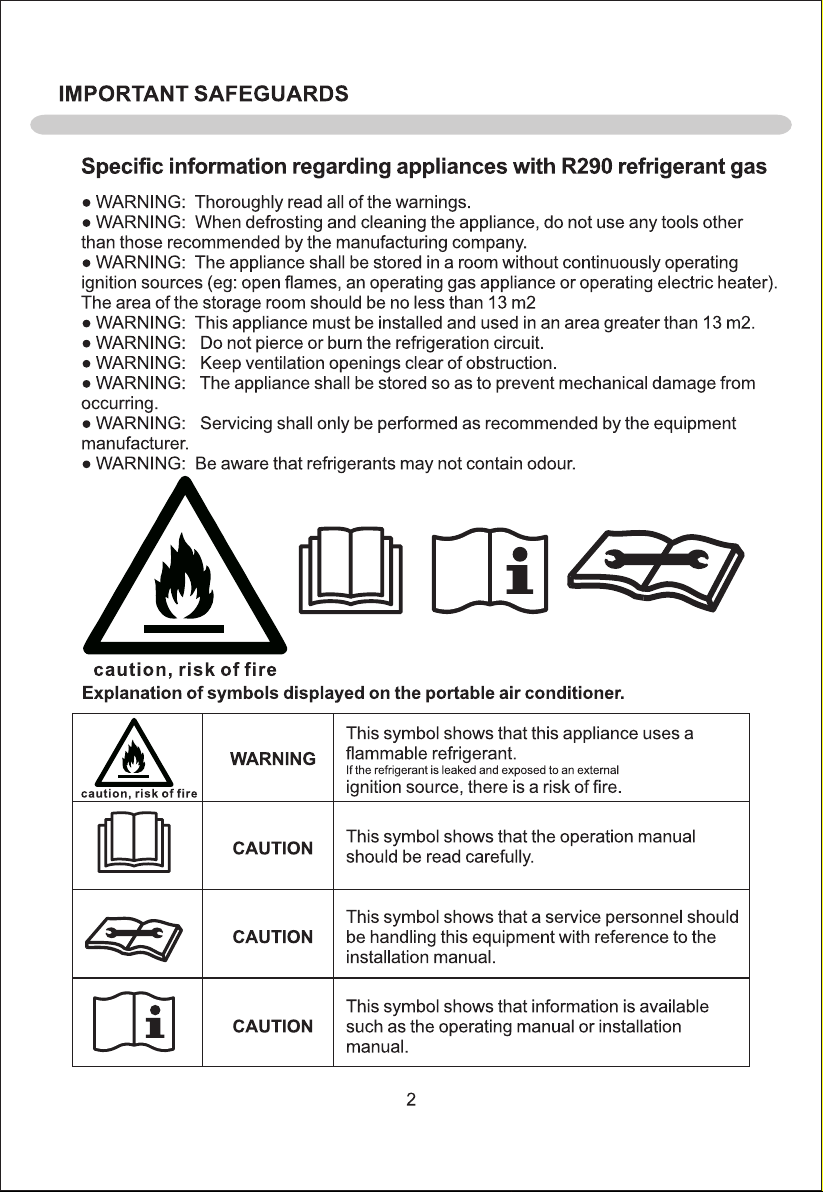 IMPORTANT SAFEGUARDS

Specific information regarding appliances with R290 refrigerant gas

• WARNING: Thoroughly read all of the warnings.
• WARNING: When defrosting and cleaning the appliance, do not use any tools other than those recommended by the manufacturing company.
• WARNING: The appliance shall be stored in a room without continuously operating ignition sources (eg: open flames, an operating gas appliance or operating electric heater). The area of the storage room should be no less than 13 m2
• WARNING: This appliance must be installed and used in an area greater than 13 m2.
• WARNING: Do not pierce or burn the refrigeration circuit.
• WARNING: Keep ventilation openings clear of obstruction.
• WARNING: The appliance shall be stored so as to prevent mechanical damage from occurring.
• WARNING: Servicing shall only be performed as recommended by the equipment manufacturer.
• WARNING: Be aware that refrigerants may not contain odour.

caution, risk of fire

Explanation of symbols displayed on the portable air conditioner.

| caution, risk of fire | WARNING | This symbol shows that this appliance uses a flammable refrigerant. If the refrigerant is leaked and exposed to an external ignition source, there is a risk of fire. |
|---|---|---|
|  | CAUTION | This symbol shows that the operation manual should be read carefully. |
|  | CAUTION | This symbol shows that a service personnel should be handling this equipment with reference to the installation manual. |
|  | CAUTION | This symbol shows that information is available such as the operating manual or installation manual. |

2